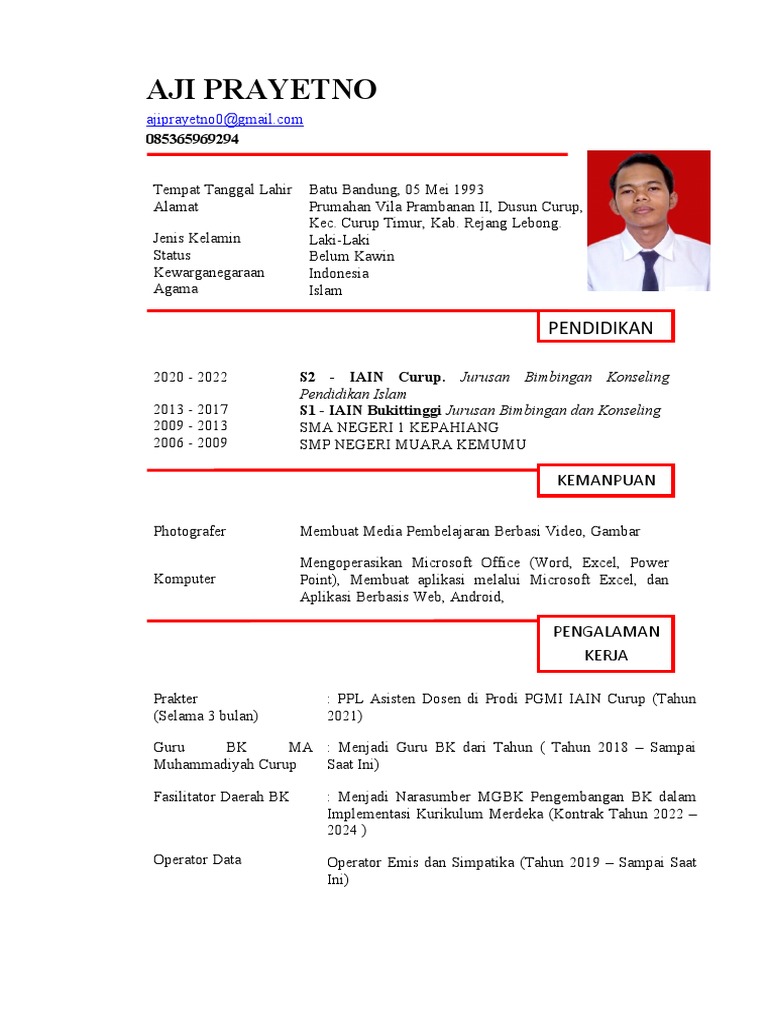 AJI PRAYETNO
ajiprayetno0@gmail.com
085365969294

| | |
|---|---|
| Tempat Tanggal Lahir | Batu Bandung, 05 Mei 1993 |
| Alamat | Prumahan Vila Prambanan II, Dusun Curup, Kec. Curup Timur, Kab. Rejang Lebong. |
| Jenis Kelamin | Laki-Laki |
| Status | Belum Kawin |
| Kewarganegaraan | Indonesia |
| Agama | Islam |

PENDIDIKAN

| | |
|---|---|
| 2020 - 2022 | S2 - IAIN Curup. Jurusan Bimbingan Konseling Pendidikan Islam |
| 2013 - 2017 | S1 - IAIN Bukittinggi Jurusan Bimbingan dan Konseling |
| 2009 - 2013 | SMA NEGERI 1 KEPAHIANG |
| 2006 - 2009 | SMP NEGERI MUARA KEMUMU |

KEMANPUAN

| | |
|---|---|
| Photografer | Membuat Media Pembelajaran Berbasi Video, Gambar |
| Komputer | Mengoperasikan Microsoft Office (Word, Excel, Power Point), Membuat aplikasi melalui Microsoft Excel, dan Aplikasi Berbasis Web, Android, |

PENGALAMAN KERJA

| | |
|---|---|
| Prakter (Selama 3 bulan) | : PPL Asisten Dosen di Prodi PGMI IAIN Curup (Tahun 2021) |
| Guru BK MA Muhammadiyah Curup | : Menjadi Guru BK dari Tahun ( Tahun 2018 – Sampai Saat Ini) |
| Fasilitator Daerah BK | : Menjadi Narasumber MGBK Pengembangan BK dalam Implementasi Kurikulum Merdeka (Kontrak Tahun 2022 – 2024 ) |
| Operator Data | Operator Emis dan Simpatika (Tahun 2019 – Sampai Saat Ini) |